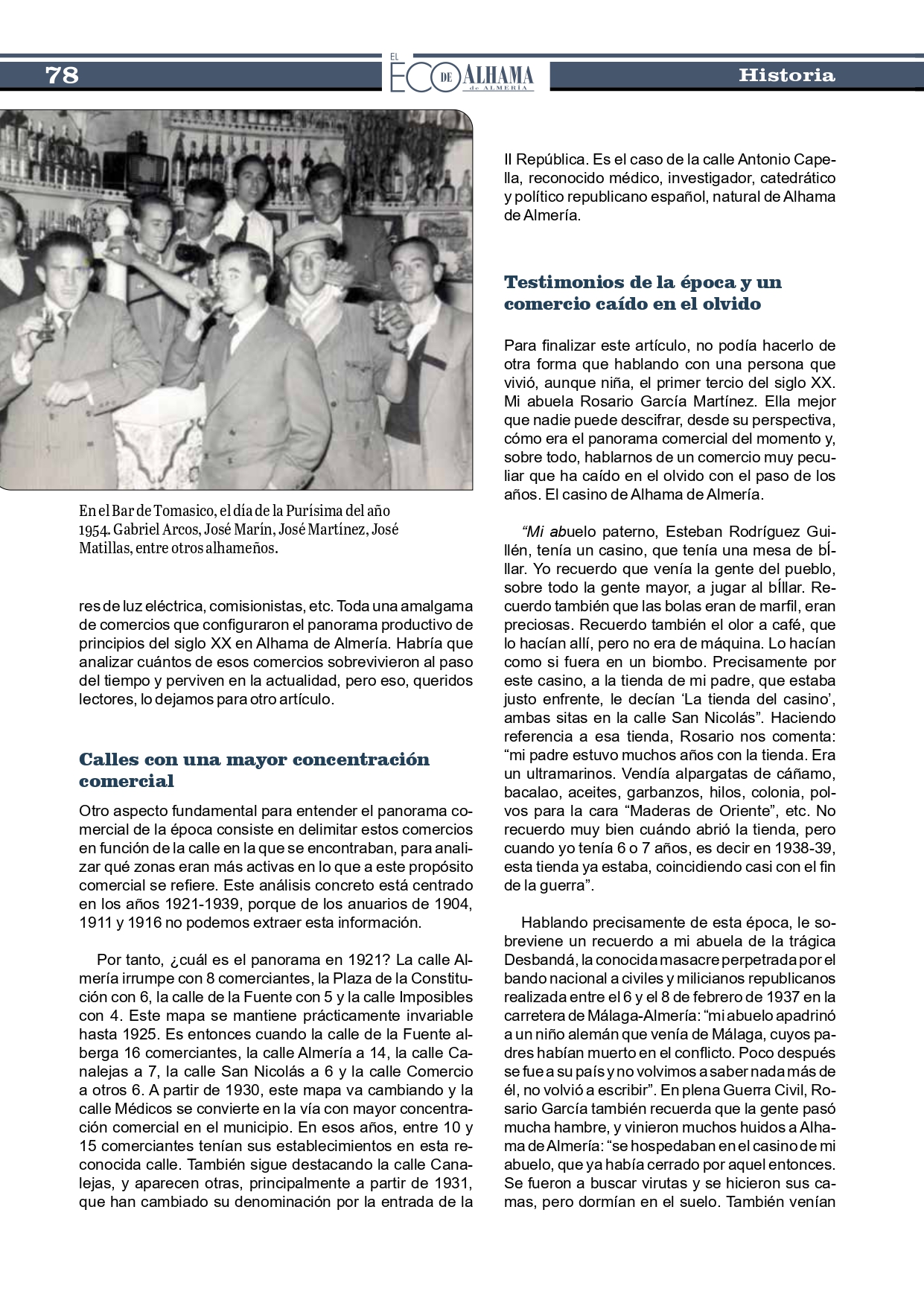 78

EL ECO DE ALHAMA de ALMERÍA

Historia

En el Bar de Tomasico, el día de la Purísima del año 1954. Gabriel Arcos, José Marín, José Martínez, José Matillas, entre otros alhameños.

res de luz eléctrica, comisionistas, etc. Toda una amalgama de comercios que configuraron el panorama productivo de principios del siglo XX en Alhama de Almería. Habría que analizar cuántos de esos comercios sobrevivieron al paso del tiempo y perviven en la actualidad, pero eso, queridos lectores, lo dejamos para otro artículo.

Calles con una mayor concentración comercial

Otro aspecto fundamental para entender el panorama comercial de la época consiste en delimitar estos comercios en función de la calle en la que se encontraban, para analizar qué zonas eran más activas en lo que a este propósito comercial se refiere. Este análisis concreto está centrado en los años 1921-1939, porque de los anuarios de 1904, 1911 y 1916 no podemos extraer esta información.

Por tanto, ¿cuál es el panorama en 1921? La calle Almería irrumpe con 8 comerciantes, la Plaza de la Constitución con 6, la calle de la Fuente con 5 y la calle Imposibles con 4. Este mapa se mantiene prácticamente invariable hasta 1925. Es entonces cuando la calle de la Fuente alberga 16 comerciantes, la calle Almería a 14, la calle Canalejas a 7, la calle San Nicolás a 6 y la calle Comercio a otros 6. A partir de 1930, este mapa va cambiando y la calle Médicos se convierte en la vía con mayor concentración comercial en el municipio. En esos años, entre 10 y 15 comerciantes tenían sus establecimientos en esta reconocida calle. También sigue destacando la calle Canalejas, y aparecen otras, principalmente a partir de 1931, que han cambiado su denominación por la entrada de la II República. Es el caso de la calle Antonio Capella, reconocido médico, investigador, catedrático y político republicano español, natural de Alhama de Almería.

Testimonios de la época y un comercio caído en el olvido

Para finalizar este artículo, no podía hacerlo de otra forma que hablando con una persona que vivió, aunque niña, el primer tercio del siglo XX. Mi abuela Rosario García Martínez. Ella mejor que nadie puede descifrar, desde su perspectiva, cómo era el panorama comercial del momento y, sobre todo, hablarnos de un comercio muy peculiar que ha caído en el olvido con el paso de los años. El casino de Alhama de Almería.

“Mi abuelo paterno, Esteban Rodríguez Guillén, tenía un casino, que tenía una mesa de bÍllar. Yo recuerdo que venía la gente del pueblo, sobre todo la gente mayor, a jugar al bÍllar. Recuerdo también que las bolas eran de marfil, eran preciosas. Recuerdo también el olor a café, que lo hacían allí, pero no era de máquina. Lo hacían como si fuera en un biombo. Precisamente por este casino, a la tienda de mi padre, que estaba justo enfrente, le decían ‘La tienda del casino’, ambas sitas en la calle San Nicolás”. Haciendo referencia a esa tienda, Rosario nos comenta: “mi padre estuvo muchos años con la tienda. Era un ultramarinos. Vendía alpargatas de cáñamo, bacalao, aceites, garbanzos, hilos, colonia, polvos para la cara “Maderas de Oriente”, etc. No recuerdo muy bien cuándo abrió la tienda, pero cuando yo tenía 6 o 7 años, es decir en 1938-39, esta tienda ya estaba, coincidiendo casi con el fin de la guerra”.

Hablando precisamente de esta época, le sobreviene un recuerdo a mi abuela de la trágica Desbandá, la conocida masacre perpetrada por el bando nacional a civiles y milicianos republicanos realizada entre el 6 y el 8 de febrero de 1937 en la carretera de Málaga-Almería: “mi abuelo apadrinó a un niño alemán que venía de Málaga, cuyos padres habían muerto en el conflicto. Poco después se fue a su país y no volvimos a saber nada más de él, no volvió a escribir”. En plena Guerra Civil, Rosario García también recuerda que la gente pasó mucha hambre, y vinieron muchos huidos a Alhama de Almería: “se hospedaban en el casino de mi abuelo, que ya había cerrado por aquel entonces. Se fueron a buscar virutas y se hicieron sus camas, pero dormían en el suelo. También venían